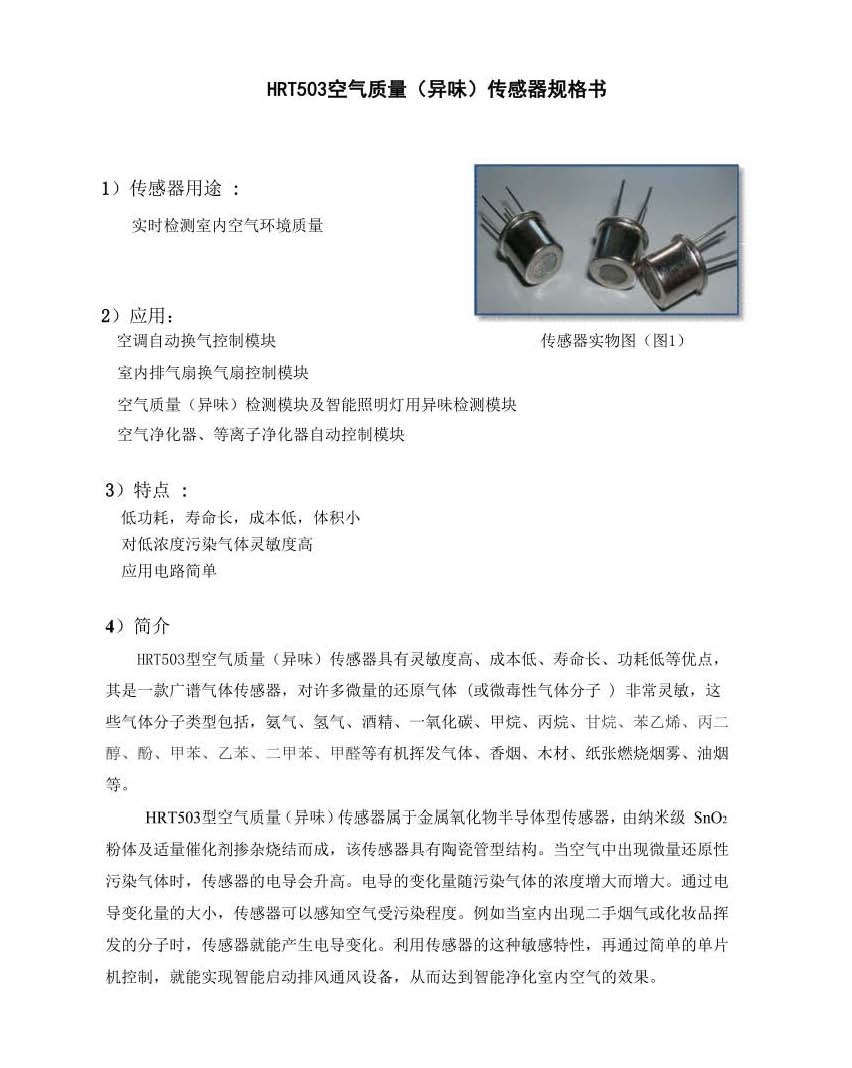 HRT503空气质量（异味）传感器规格书

1）传感器用途 ：

实时检测室内空气环境质量

传感器实物图（图1）

2）应用：

空调自动换气控制模块

室内排气扇换气扇控制模块

空气质量（异味）检测模块及智能照明灯用异味检测模块

空气净化器、等离子净化器自动控制模块

3）特点 ：

低功耗，寿命长，成本低，体积小

对低浓度污染气体灵敏度高

应用电路简单

4）简介

HRT503型空气质量（异味）传感器具有灵敏度高、成本低、寿命长、功耗低等优点，其是一款广谱气体传感器，对许多微量的还原气体（或微毒性气体分子 ）非常灵敏，这些气体分子类型包括，氨气、氢气、酒精、一氧化碳、甲烷、丙烷、甘烷、苯乙烯、丙二醇、酚、甲苯、乙苯、二甲苯、甲醛等有机挥发气体、香烟、木材、纸张燃烧烟雾、油烟等。

HRT503型空气质量（异味）传感器属于金属氧化物半导体型传感器，由纳米级 $SnO_2$ 粉体及适量催化剂掺杂烧结而成，该传感器具有陶瓷管型结构。当空气中出现微量还原性污染气体时，传感器的电导会升高。电导的变化量随污染气体的浓度增大而增大。通过电导变化量的大小，传感器可以感知空气受污染程度。例如当室内出现二手烟气或化妆品挥发的分子时，传感器就能产生电导变化。利用传感器的这种敏感特性，再通过简单的单片机控制，就能实现智能启动排风通风设备，从而达到智能净化室内空气的效果。